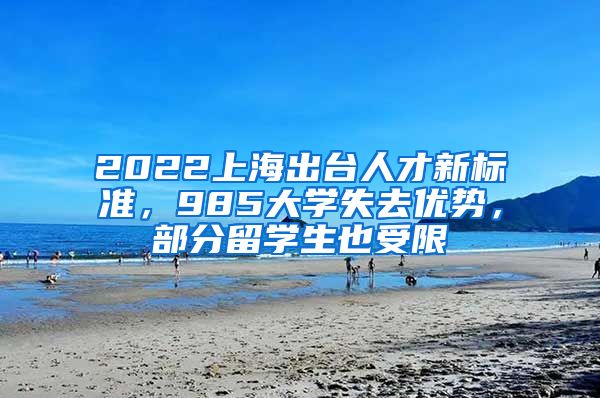 2022上海出台人才新标准，985大学失去优势，部分留学生也受限